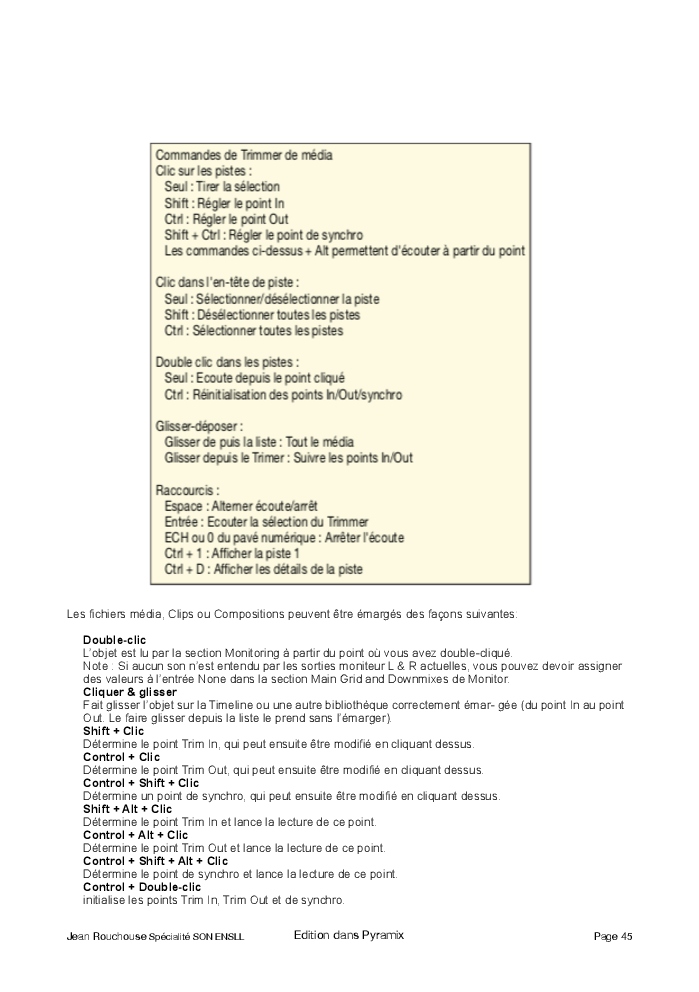 Commandes de Trimmer de média
Clic sur les pistes :
Seul : Tirer la sélection
Shift : Régler le point In
Ctrl : Régler le point Out
Shift + Ctrl : Régler le point de synchro
Les commandes ci-dessus + Alt permettent d'écouter à partir du point

Clic dans l'en-tête de piste :
Seul : Sélectionner/désélectionner la piste
Shift : Désélectionner toutes les pistes
Ctrl : Sélectionner toutes les pistes

Double clic dans les pistes :
Seul : Ecoute depuis le point cliqué
Ctrl : Réinitialisation des points In/Out/synchro

Glisser-déposer :
Glisser de puis la liste : Tout le média
Glisser depuis le Trimer : Suivre les points In/Out

Raccourcis :
Espace : Alterner écoute/arrêt
Entrée : Ecouter la sélection du Trimmer
ECH ou 0 du pavé numérique : Arrêter l'écoute
Ctrl + 1 : Afficher la piste 1
Ctrl + D : Afficher les détails de la piste

Les fichiers média, Clips ou Compositions peuvent être émargés des façons suivantes:

Double-clic
L'objet est lu par la section Monitoring à partir du point où vous avez double-cliqué.
Note : Si aucun son n'est entendu par les sorties moniteur L & R actuelles, vous pouvez devoir assigner des valeurs à l'entrée None dans la section Main Grid and Downmixes de Monitor.
Cliquer & glisser
Fait glisser l'objet sur la Timeline ou une autre bibliothèque correctement émar- gée (du point In au point Out. Le faire glisser depuis la liste le prend sans l'émarger).
Shift + Clic
Détermine le point Trim In, qui peut ensuite être modifié en cliquant dessus.
Control + Clic
Détermine le point Trim Out, qui peut ensuite être modifié en cliquant dessus.
Control + Shift + Clic
Détermine un point de synchro, qui peut ensuite être modifié en cliquant dessus.
Shift + Alt + Clic
Détermine le point Trim In et lance la lecture de ce point.
Control + Alt + Clic
Détermine le point Trim Out et lance la lecture de ce point.
Control + Shift + Alt + Clic
Détermine le point de synchro et lance la lecture de ce point.
Control + Double-clic
initialise les points Trim In, Trim Out et de synchro.

Jean Rouchouse Spécialité SON ENSLL Edition dans Pyramix Page 45